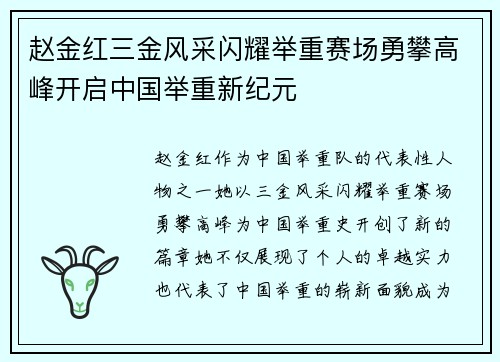 赵金红三金风采闪耀举重赛场勇攀高峰开启中国举重新纪元

赵金红作为中国举重队的代表性人物之一她以三金风采闪耀举重赛场勇攀高峰为中国举重史开创了新的篇章她不仅展现了个人的卓越实力也代表了中国举重的崭新面貌成为